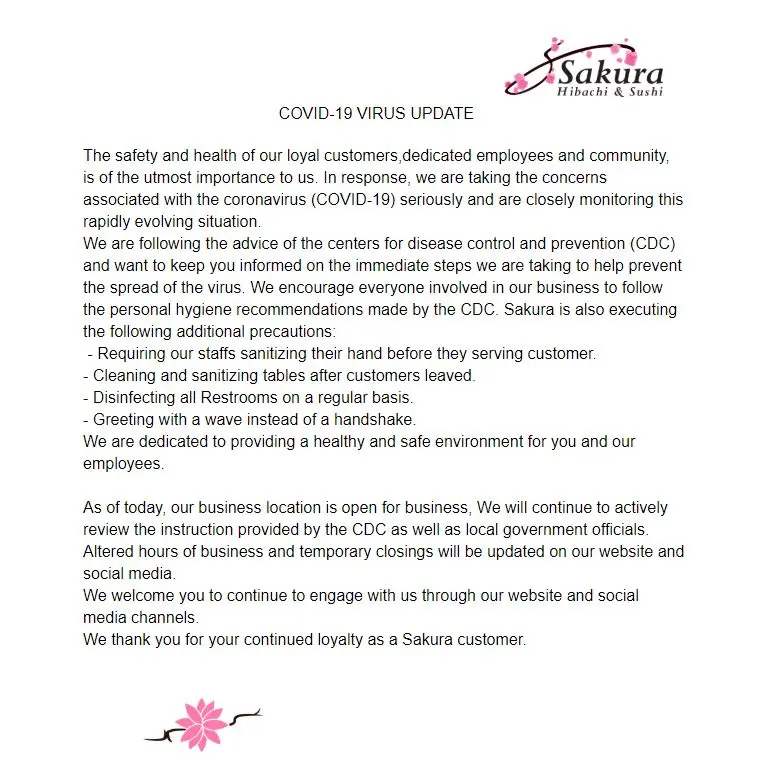 Sakura
Hibachi & Sushi

COVID-19 VIRUS UPDATE

The safety and health of our loyal customers,dedicated employees and community, is of the utmost importance to us. In response, we are taking the concerns associated with the coronavirus (COVID-19) seriously and are closely monitoring this rapidly evolving situation.
We are following the advice of the centers for disease control and prevention (CDC) and want to keep you informed on the immediate steps we are taking to help prevent the spread of the virus. We encourage everyone involved in our business to follow the personal hygiene recommendations made by the CDC. Sakura is also executing the following additional precautions:
- Requiring our staffs sanitizing their hand before they serving customer.
- Cleaning and sanitizing tables after customers leaved.
- Disinfecting all Restrooms on a regular basis.
- Greeting with a wave instead of a handshake.
We are dedicated to providing a healthy and safe environment for you and our employees.

As of today, our business location is open for business, We will continue to actively review the instruction provided by the CDC as well as local government officials. Altered hours of business and temporary closings will be updated on our website and social media.
We welcome you to continue to engage with us through our website and social media channels.
We thank you for your continued loyalty as a Sakura customer.